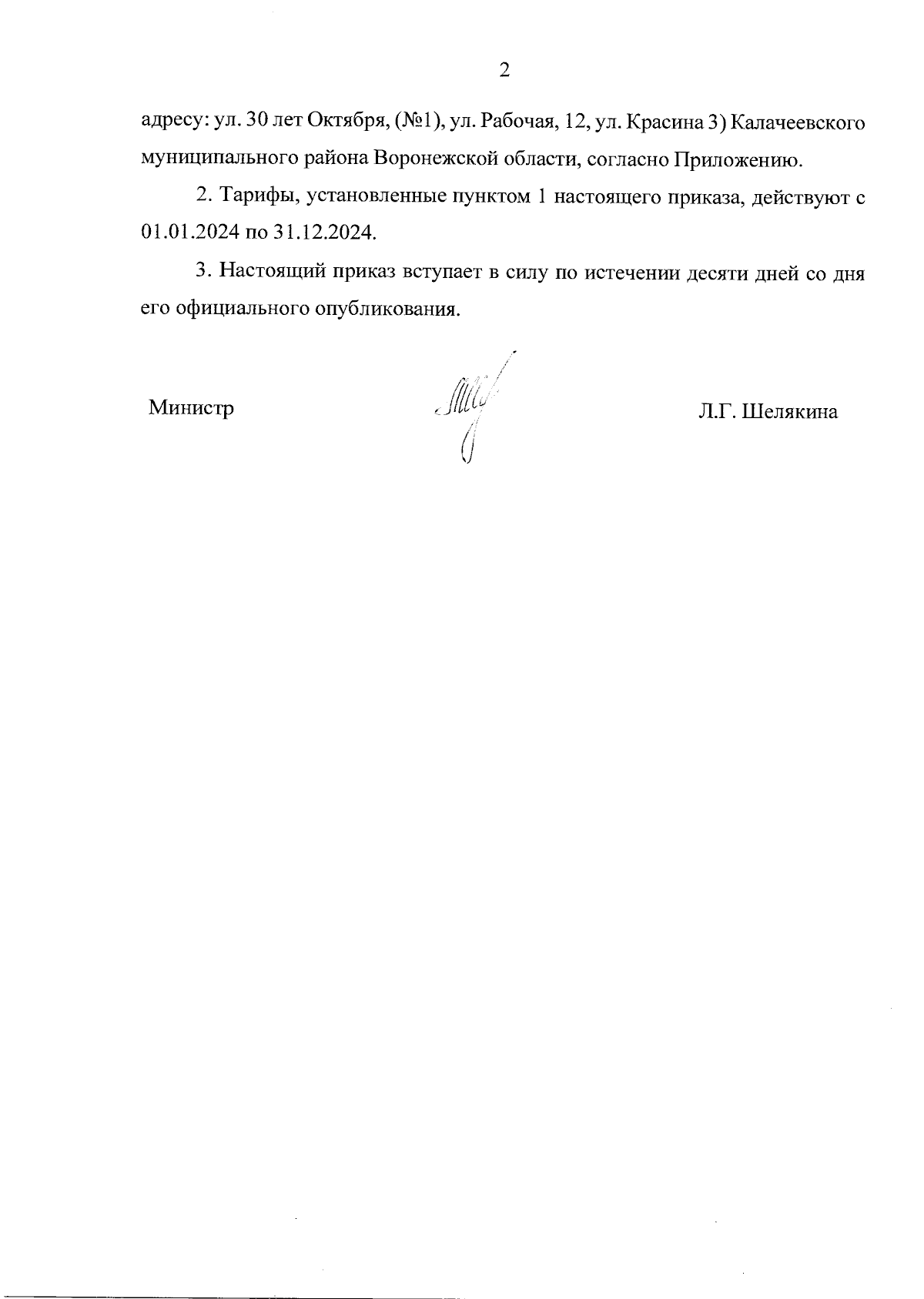 2

адресу: ул. 30 лет Октября, (№1), ул. Рабочая, 12, ул. Красина 3) Калачеевского муниципального района Воронежской области, согласно Приложению.

2. Тарифы, установленные пунктом 1 настоящего приказа, действуют с 01.01.2024 по 31.12.2024.

3. Настоящий приказ вступает в силу по истечении десяти дней со дня его официального опубликования.

Министр

Л.Г. Шелякина